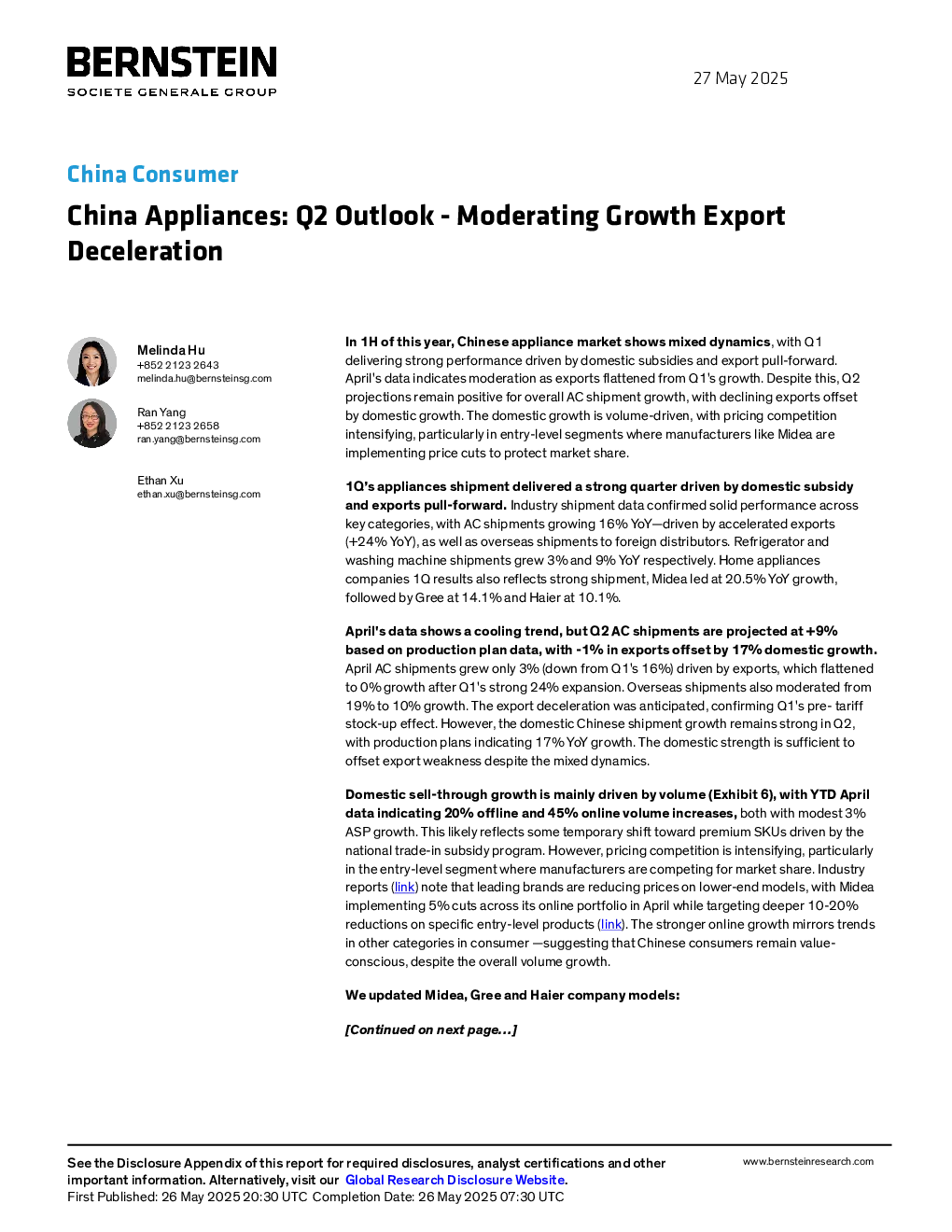 BERNSTEIN
SOCIETE GENERALE GROUP

27 May 2025

China Consumer

China Appliances: Q2 Outlook - Moderating Growth Export Deceleration

Melinda Hu
+852 2123 2643
melinda.hu@bernsteinsg.com

Ran Yang
+852 2123 2658
ran.yang@bernsteinsg.com

Ethan Xu
ethan.xu@bernsteinsg.com

In 1H of this year, Chinese appliance market shows mixed dynamics, with Q1 delivering strong performance driven by domestic subsidies and export pull-forward. April's data indicates moderation as exports flattened from Q1's growth. Despite this, Q2 projections remain positive for overall AC shipment growth, with declining exports offset by domestic growth. The domestic growth is volume-driven, with pricing competition intensifying, particularly in entry-level segments where manufacturers like Midea are implementing price cuts to protect market share.

1Q's appliances shipment delivered a strong quarter driven by domestic subsidy and exports pull-forward. Industry shipment data confirmed solid performance across key categories, with AC shipments growing 16% YoY—driven by accelerated exports (+24% YoY), as well as overseas shipments to foreign distributors. Refrigerator and washing machine shipments grew 3% and 9% YoY respectively. Home appliances companies 1Q results also reflects strong shipment, Midea led at 20.5% YoY growth, followed by Gree at 14.1% and Haier at 10.1%.

April's data shows a cooling trend, but Q2 AC shipments are projected at +9% based on production plan data, with -1% in exports offset by 17% domestic growth. April AC shipments grew only 3% (down from Q1's 16%) driven by exports, which flattened to 0% growth after Q1's strong 24% expansion. Overseas shipments also moderated from 19% to 10% growth. The export deceleration was anticipated, confirming Q1's pre- tariff stock-up effect. However, the domestic Chinese shipment growth remains strong in Q2, with production plans indicating 17% YoY growth. The domestic strength is sufficient to offset export weakness despite the mixed dynamics.

Domestic sell-through growth is mainly driven by volume (Exhibit 6), with YTD April data indicating 20% offline and 45% online volume increases, both with modest 3% ASP growth. This likely reflects some temporary shift toward premium SKUs driven by the national trade-in subsidy program. However, pricing competition is intensifying, particularly in the entry-level segment where manufacturers are competing for market share. Industry reports (link) note that leading brands are reducing prices on lower-end models, with Midea implementing 5% cuts across its online portfolio in April while targeting deeper 10-20% reductions on specific entry-level products (link). The stronger online growth mirrors trends in other categories in consumer —suggesting that Chinese consumers remain value-conscious, despite the overall volume growth.

We updated Midea, Gree and Haier company models:

[Continued on next page...]

See the Disclosure Appendix of this report for required disclosures, analyst certifications and other important information. Alternatively, visit our Global Research Disclosure Website.
First Published: 26 May 2025 20:30 UTC Completion Date: 26 May 2025 07:30 UTC

www.bernsteinresearch.com